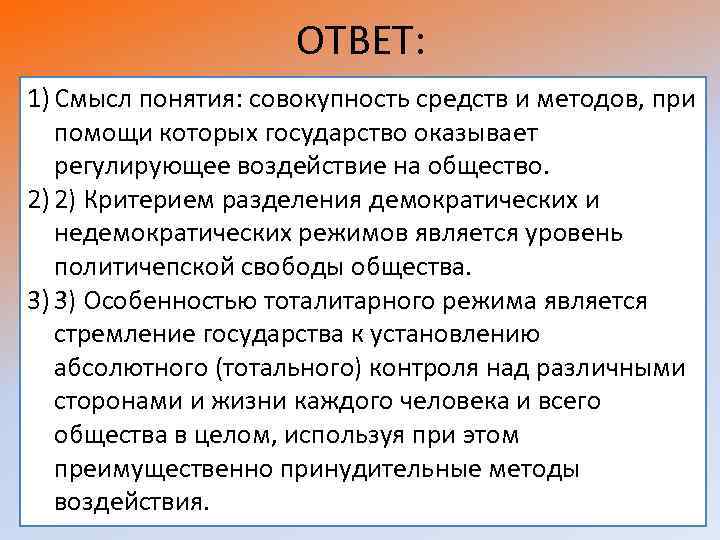 ОТВЕТ:

1) Смысл понятия: совокупность средств и методов, при помощи которых государство оказывает регулирующее воздействие на общество.
2) 2) Критерием разделения демократических и недемократических режимов является уровень политичепской свободы общества.
3) 3) Особенностью тоталитарного режима является стремление государства к установлению абсолютного (тотального) контроля над различными сторонами и жизни каждого человека и всего общества в целом, используя при этом преимущественно принудительные методы воздействия.